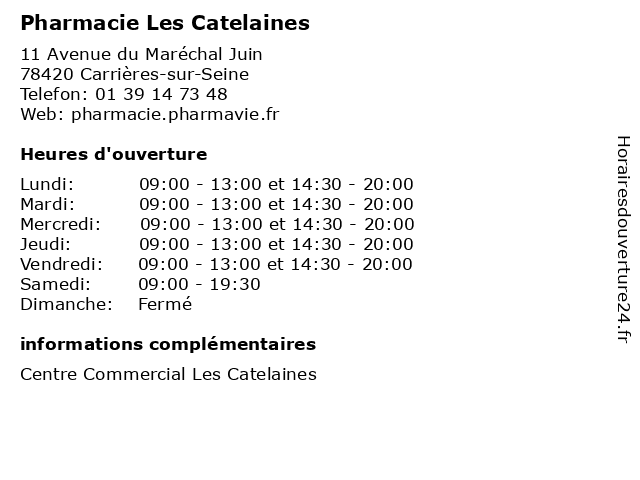 Pharmacie Les Catelaines

11 Avenue du Maréchal Juin
78420 Carrières-sur-Seine
Telefon: 01 39 14 73 48
Web: pharmacie.pharmavie.fr

Heures d'ouverture

| | |
|---|---|
| Lundi: | 09:00 - 13:00 et 14:30 - 20:00 |
| Mardi: | 09:00 - 13:00 et 14:30 - 20:00 |
| Mercredi: | 09:00 - 13:00 et 14:30 - 20:00 |
| Jeudi: | 09:00 - 13:00 et 14:30 - 20:00 |
| Vendredi: | 09:00 - 13:00 et 14:30 - 20:00 |
| Samedi: | 09:00 - 19:30 |
| Dimanche: | Fermé |

informations complémentaires

Centre Commercial Les Catelaines

Horairesdouverture24.fr